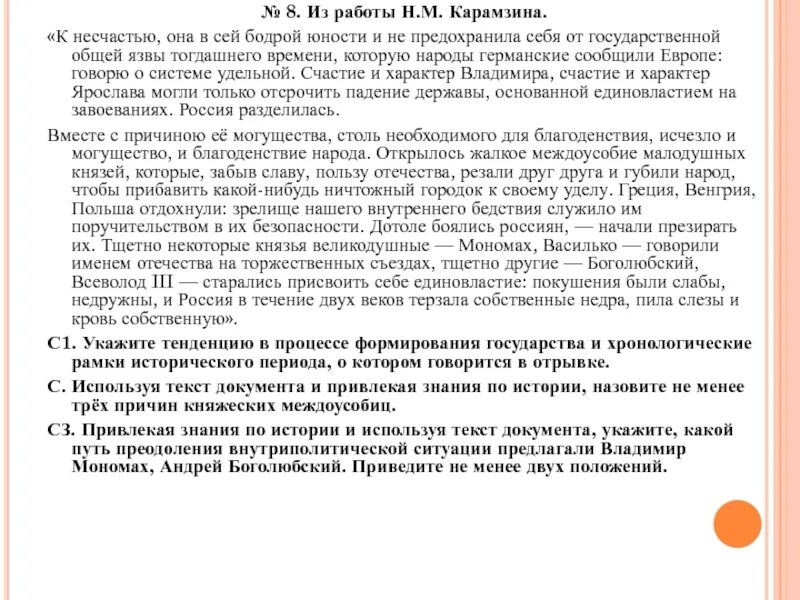 № 8. Из работы Н.М. Карамзина.

«К несчастью, она в сей бодрой юности и не предохранила себя от государственной общей язвы тогдашнего времени, которую народы германские сообщили Европе: говорю о системе удельной. Счастие и характер Владимира, счастие и характер Ярослава могли только отсрочить падение державы, основанной единовластием на завоеваниях. Россия разделилась.

Вместе с причиною её могущества, столь необходимого для благоденствия, исчезло и могущество, и благоденствие народа. Открылось жалкое междоусобие малодушных князей, которые, забыв славу, пользу отечества, резали друг друга и губили народ, чтобы прибавить какой-нибудь ничтожный городок к своему уделу. Греция, Венгрия, Польша отдохнули: зрелище нашего внутреннего бедствия служило им поручительством в их безопасности. Дотоле боялись россиян, — начали презирать их. Тщетно некоторые князья великодушные — Мономах, Василько — говорили именем отечества на торжественных съездах, тщетно другие — Боголюбский, Всеволод III — старались присвоить себе единовластие: покушения были слабы, недружны, и Россия в течение двух веков терзала собственные недра, пила слезы и кровь собственную».

С1. Укажите тенденцию в процессе формирования государства и хронологические рамки исторического периода, о котором говорится в отрывке.

С. Используя текст документа и привлекая знания по истории, назовите не менее трёх причин княжеских междоусобиц.

С3. Привлекая знания по истории и используя текст документа, укажите, какой путь преодоления внутриполитической ситуации предлагали Владимир Мономах, Андрей Боголюбский. Приведите не менее двух положений.